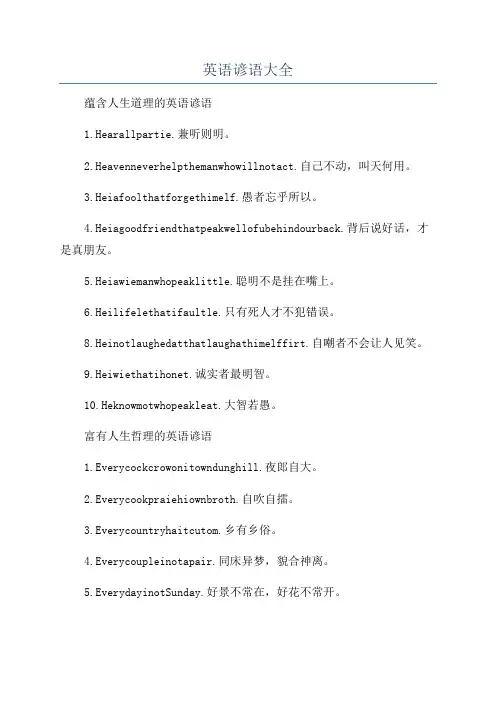 英语谚语大全

蕴含人生道理的英语谚语

1.Hearallpartie.兼听则明。

2.Heavenneverhelpthemanwhowillnotact.自己不动，叫天何用。

3.Heiafoolthatforgethimelf.愚者忘乎所以。

4.Heiagoodfriendthatpeakwellofubehindourback.背后说好话，才是真朋友。

5.Heiawiemanwhopeaklittle.聪明不是挂在嘴上。

6.Heilifelethatifaultle.只有死人才不犯错误。

8.Heinotlaughedatthatlaughathimelffirt.自嘲者不会让人见笑。

9.Heiwiethatihonet.诚实者最明智。

10.Heknowmotwhopeakleat.大智若愚。

富有人生哲理的英语谚语

1.Everycockcrowonitowndunghill.夜郎自大。

2.Everycookpraiehiownbroth.自吹自擂。

3.Everycountryhaitcutom.乡有乡俗。

4.Everycoupleinotapair.同床异梦，貌合神离。

5.EverydayinotSunday.好景不常在，好花不常开。